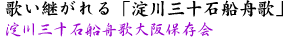 歌い継がれる「淀川三十石船舟歌」
淀川三十石船舟歌大阪保存会